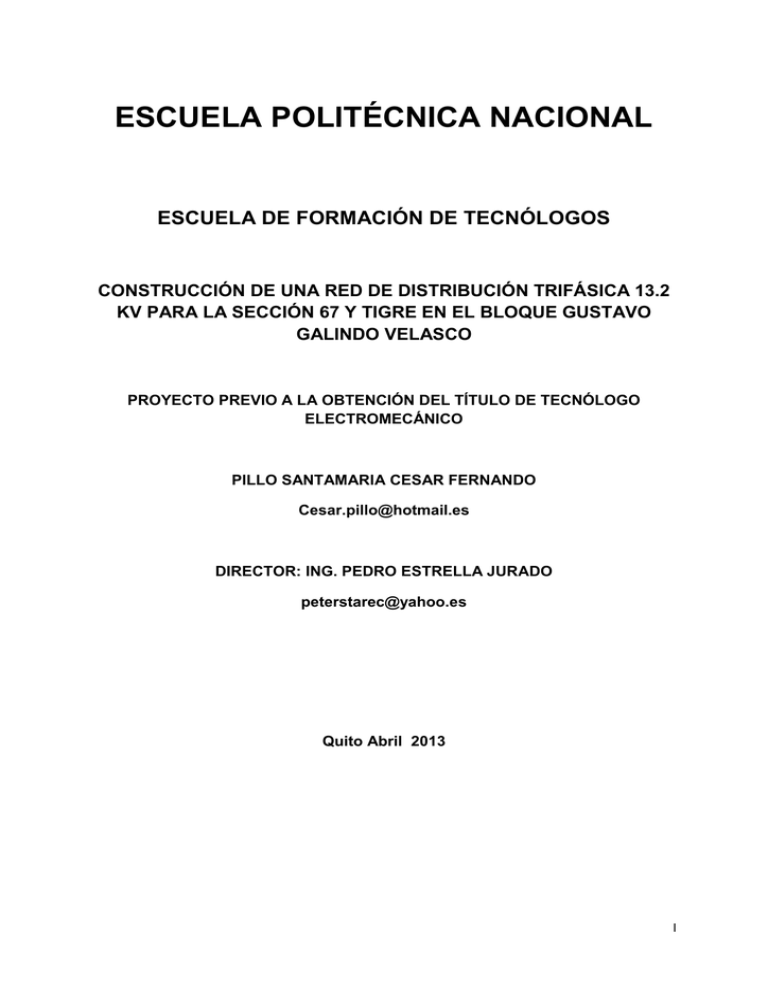 ESCUELA POLITÉCNICA NACIONAL

ESCUELA DE FORMACIÓN DE TECNÓLOGOS

CONSTRUCCIÓN DE UNA RED DE DISTRIBUCIÓN TRIFÁSICA 13.2 KV PARA LA SECCIÓN 67 Y TIGRE EN EL BLOQUE GUSTAVO GALINDO VELASCO

PROYECTO PREVIO A LA OBTENCIÓN DEL TÍTULO DE TECNÓLOGO ELECTROMECÁNICO

PILLO SANTAMARIA CESAR FERNANDO

Cesar.pillo@hotmail.es

DIRECTOR: ING. PEDRO ESTRELLA JURADO

peterstarec@yahoo.es

Quito Abril 2013

I